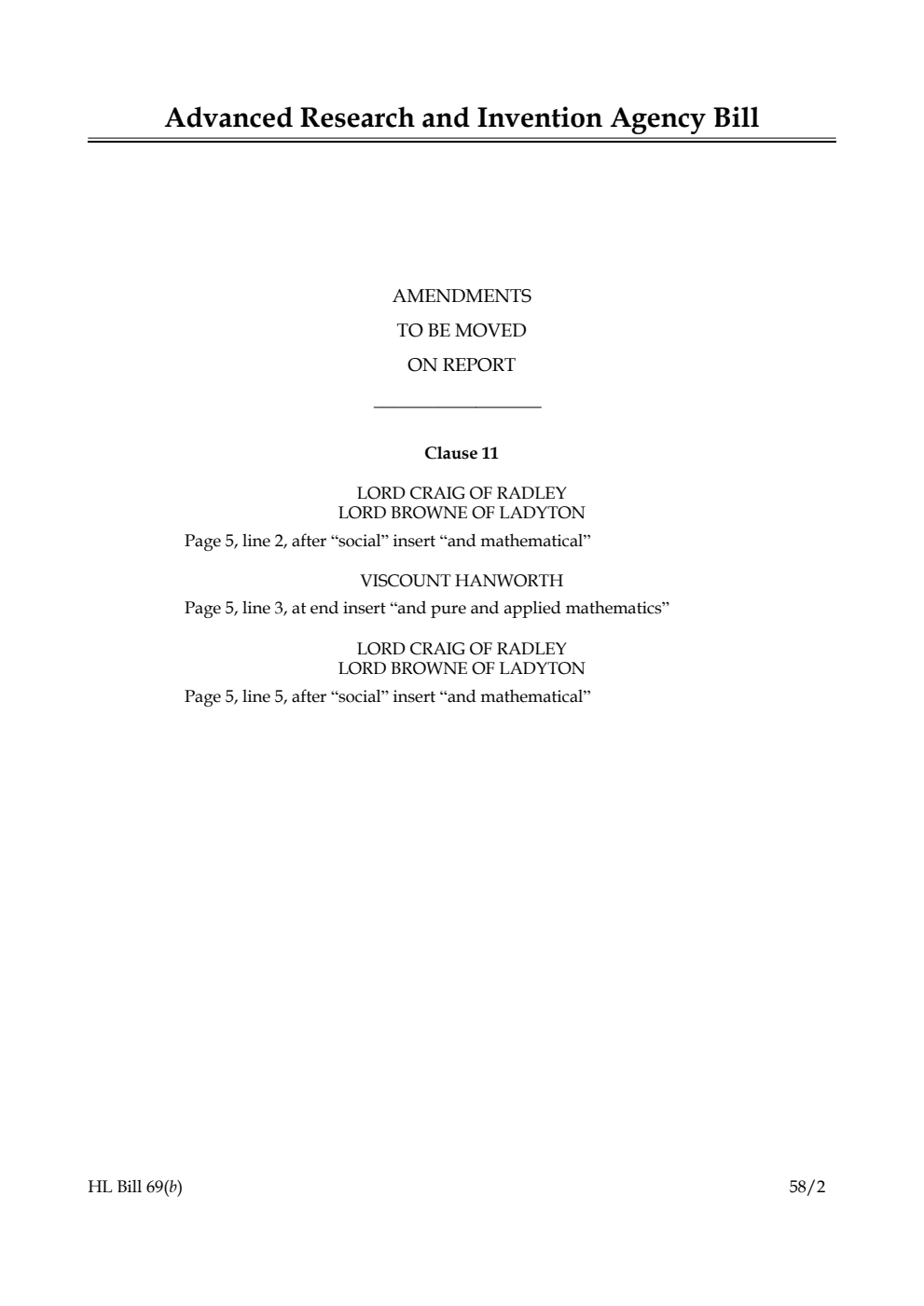 Advanced Research and Invention Agency Bill

AMENDMENTS
TO BE MOVED
ON REPORT

Clause 11

LORD CRAIG OF RADLEY
LORD BROWNE OF LADYTON

Page 5, line 2, after "social" insert "and mathematical"

VISCOUNT HANWORTH

Page 5, line 3, at end insert "and pure and applied mathematics"

LORD CRAIG OF RADLEY
LORD BROWNE OF LADYTON

Page 5, line 5, after "social" insert "and mathematical"

HL Bill 69(b)
58/2